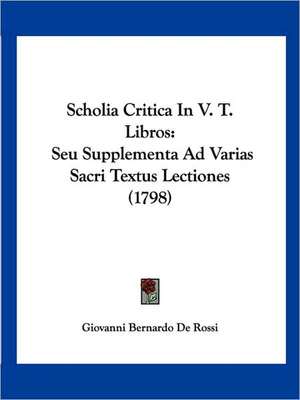 Scholia Critica In V. T. Libros:
Seu Supplementa Ad Varias Sacri Textus Lectiones
(1798)

Giovanni Bernardo De Rossi